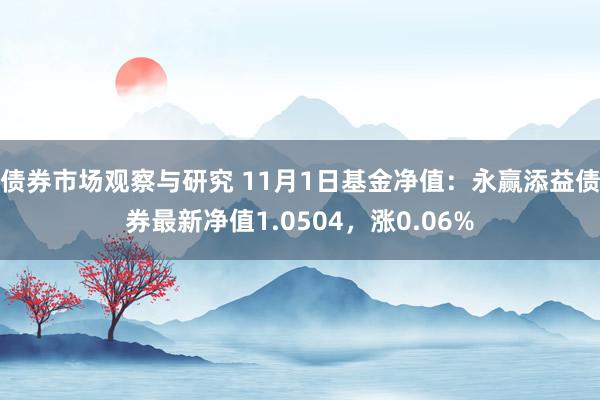 债券市场观察与研究 11月1日基金净值：永赢添益债券最新净值1.0504，涨0.06%